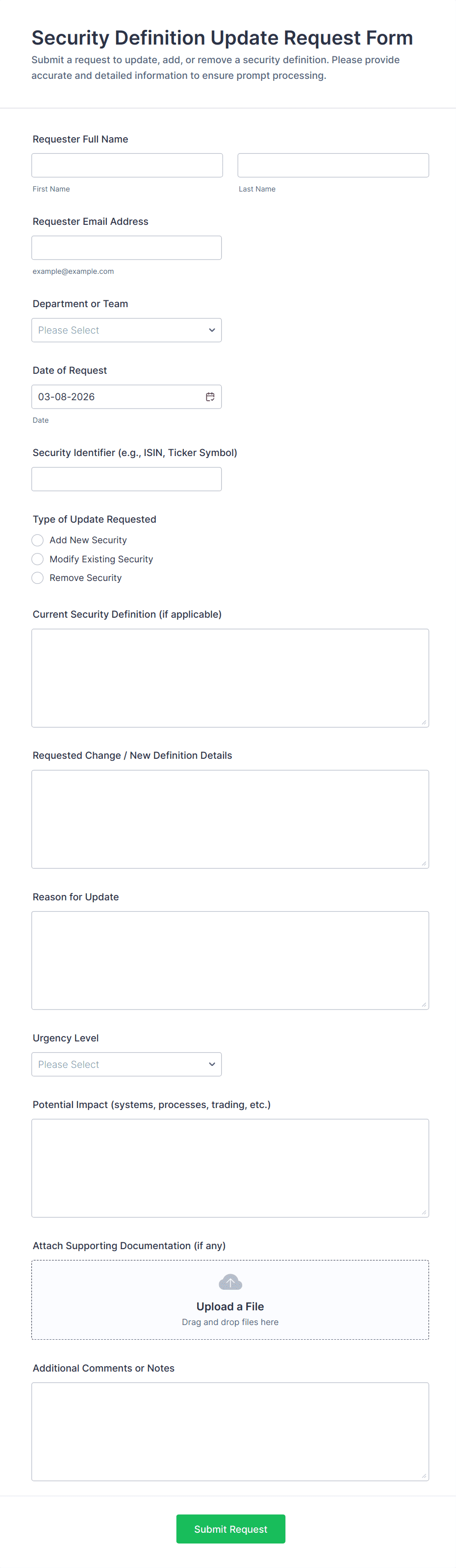 Security Definition Update Request Form

Submit a request to update, add, or remove a security definition. Please provide accurate and detailed information to ensure prompt processing.

Requester Full Name

First Name

Last Name

Requester Email Address

example@example.com

Department or Team

Please Select

Date of Request

03-08-2026

Date

Security Identifier (e.g., ISIN, Ticker Symbol)

Type of Update Requested

Add New Security

Modify Existing Security

Remove Security

Current Security Definition (if applicable)

Requested Change / New Definition Details

Reason for Update

Urgency Level

Please Select

Potential Impact (systems, processes, trading, etc.)

Attach Supporting Documentation (if any)

Upload a File

Drag and drop files here

Additional Comments or Notes

Submit Request